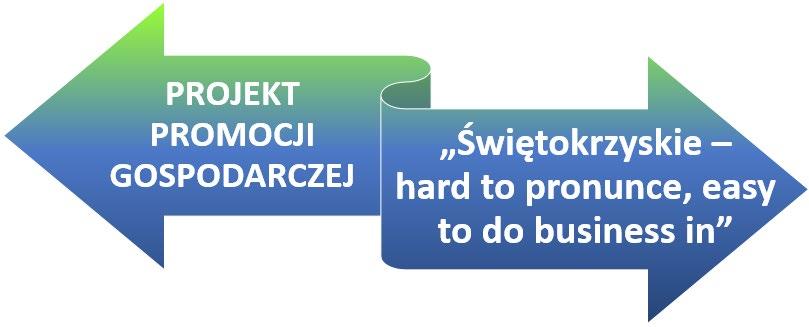 PROJEKT PROMOCJI GOSPODARCZEJ

„Świętokrzyskie – hard to pronunce, easy to do business in”